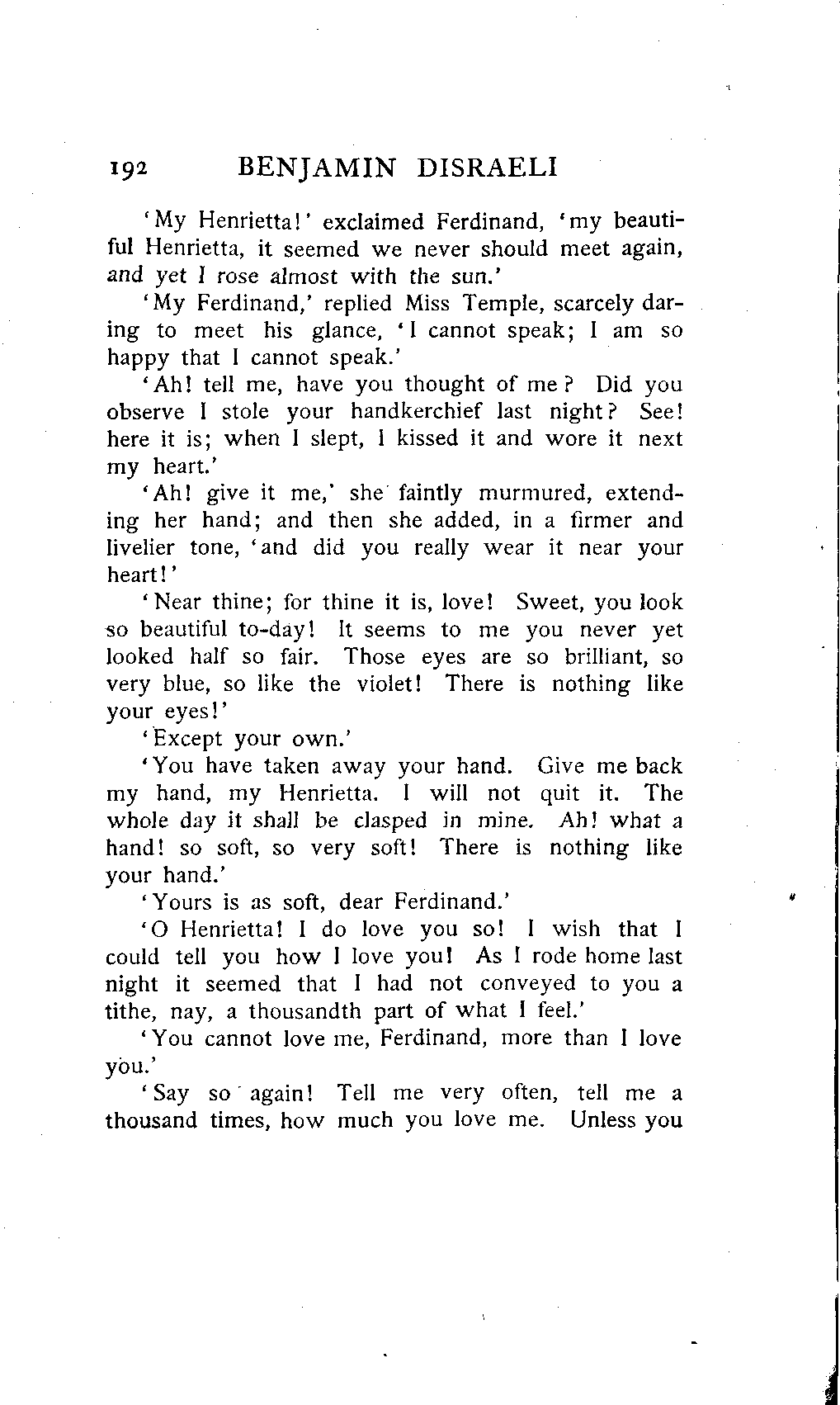 192 BENJAMIN DISRAELI

'My Henrietta!' exclaimed Ferdinand, 'my beautiful Henrietta, it seemed we never should meet again, and yet I rose almost with the sun.'

'My Ferdinand,' replied Miss Temple, scarcely daring to meet his glance, 'I cannot speak; I am so happy that I cannot speak.'

'Ah! tell me, have you thought of me? Did you observe I stole your handkerchief last night? See! here it is; when I slept, I kissed it and wore it next my heart.'

'Ah! give it me,' she faintly murmured, extending her hand; and then she added, in a firmer and livelier tone, 'and did you really wear it near your heart!'

'Near thine; for thine it is, love! Sweet, you look so beautiful to-day! It seems to me you never yet looked half so fair. Those eyes are so brilliant, so very blue, so like the violet! There is nothing like your eyes!'

'Except your own.'

'You have taken away your hand. Give me back my hand, my Henrietta. I will not quit it. The whole day it shall be clasped in mine. Ah! what a hand! so soft, so very soft! There is nothing like your hand.'

'Yours is as soft, dear Ferdinand.'

'O Henrietta! I do love you so! I wish that I could tell you how I love you! As I rode home last night it seemed that I had not conveyed to you a tithe, nay, a thousandth part of what I feel.'

'You cannot love me, Ferdinand, more than I love you.'

'Say so again! Tell me very often, tell me a thousand times, how much you love me. Unless you